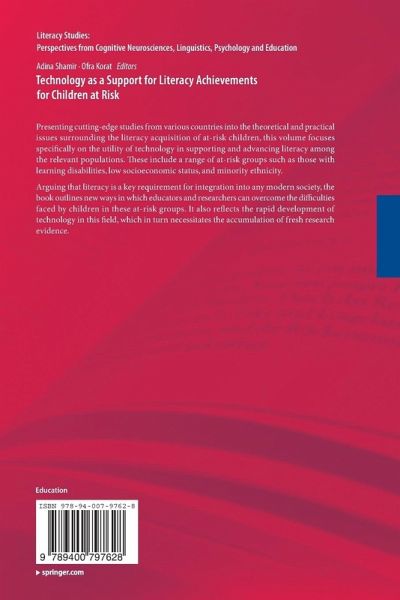 Literacy Studies:
Perspectives from Cognitive Neurosciences, Linguistics, Psychology and Education

Adina Shamir · Ofra Korat Editors
Technology as a Support for Literacy Achievements for Children at Risk

Presenting cutting-edge studies from various countries into the theoretical and practical issues surrounding the literacy acquisition of at-risk children, this volume focuses specifically on the utility of technology in supporting and advancing literacy among the relevant populations. These include a range of at-risk groups such as those with learning disabilities, low socioeconomic status, and minority ethnicity.

Arguing that literacy is a key requirement for integration into any modern society, the book outlines new ways in which educators and researchers can overcome the difficulties faced by children in these at-risk groups. It also reflects the rapid development of technology in this field, which in turn necessitates the accumulation of fresh research evidence.

Education

ISBN 978-94-007-9762-8

9 789400 797628

▸ springer.com